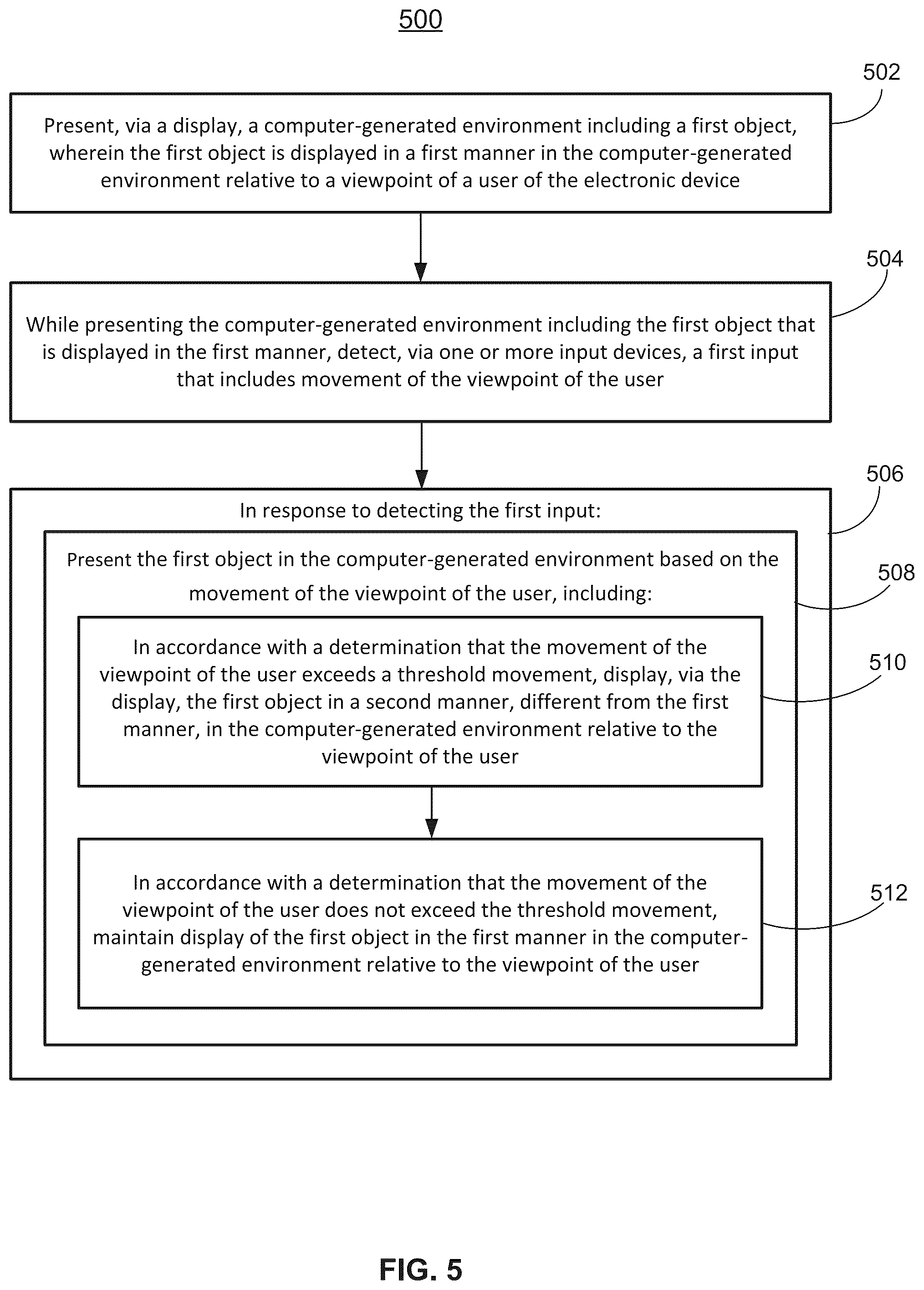 500

502

Present, via a display, a computer-generated environment including a first object, wherein the first object is displayed in a first manner in the computer-generated environment relative to a viewpoint of a user of the electronic device

504

While presenting the computer-generated environment including the first object that is displayed in the first manner, detect, via one or more input devices, a first input that includes movement of the viewpoint of the user

506

In response to detecting the first input:

Present the first object in the computer-generated environment based on the movement of the viewpoint of the user, including:

508

In accordance with a determination that the movement of the viewpoint of the user exceeds a threshold movement, display, via the display, the first object in a second manner, different from the first manner, in the computer-generated environment relative to the viewpoint of the user

510

In accordance with a determination that the movement of the viewpoint of the user does not exceed the threshold movement, maintain display of the first object in the first manner in the computer-generated environment relative to the viewpoint of the user

512

FIG. 5